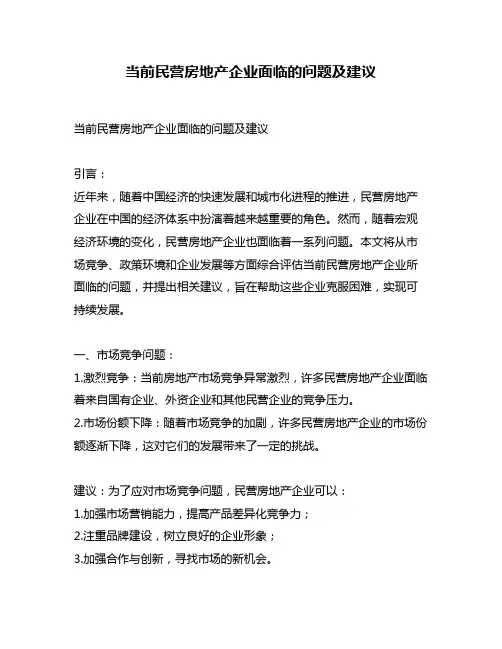 当前民营房地产企业面临的问题及建议

当前民营房地产企业面临的问题及建议

引言：
近年来，随着中国经济的快速发展和城市化进程的推进，民营房地产企业在中国的经济体系中扮演着越来越重要的角色。然而，随着宏观经济环境的变化，民营房地产企业也面临着一系列问题。本文将从市场竞争、政策环境和企业发展等方面综合评估当前民营房地产企业所面临的问题，并提出相关建议，旨在帮助这些企业克服困难，实现可持续发展。

一、市场竞争问题：
1.激烈竞争：当前房地产市场竞争异常激烈，许多民营房地产企业面临着来自国有企业、外资企业和其他民营企业的竞争压力。
2.市场份额下降：随着市场竞争的加剧，许多民营房地产企业的市场份额逐渐下降，这对它们的发展带来了一定的挑战。

建议：为了应对市场竞争问题，民营房地产企业可以：
1.加强市场营销能力，提高产品差异化竞争力；
2.注重品牌建设，树立良好的企业形象；
3.加强合作与创新，寻找市场的新机会。